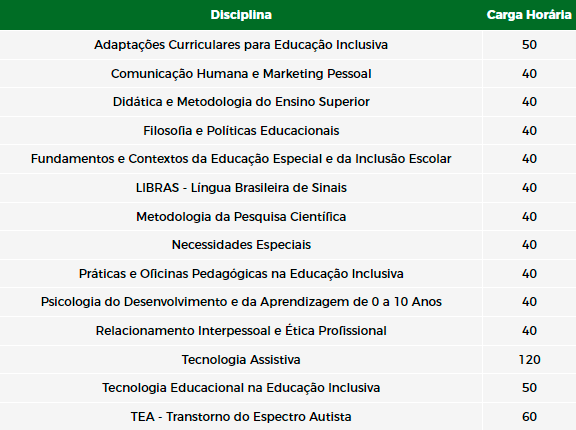 | Disciplina | Carga Horária |
|---|---|
| Adaptações Curriculares para Educação Inclusiva | 50 |
| Comunicação Humana e Marketing Pessoal | 40 |
| Didática e Metodologia do Ensino Superior | 40 |
| Filosofia e Políticas Educacionais | 40 |
| Fundamentos e Contextos da Educação Especial e da Inclusão Escolar | 40 |
| LIBRAS - Língua Brasileira de Sinais | 40 |
| Metodologia da Pesquisa Científica | 40 |
| Necessidades Especiais | 40 |
| Práticas e Oficinas Pedagógicas na Educação Inclusiva | 40 |
| Psicologia do Desenvolvimento e da Aprendizagem de 0 a 10 Anos | 40 |
| Relacionamento Interpessoal e Ética Profissional | 40 |
| Tecnologia Assistiva | 120 |
| Tecnologia Educacional na Educação Inclusiva | 50 |
| TEA - Transtorno do Espectro Autista | 60 |